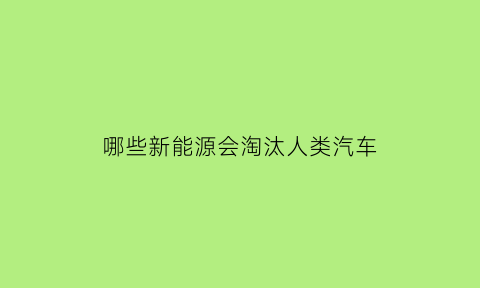 哪些新能源会淘汰人类汽车